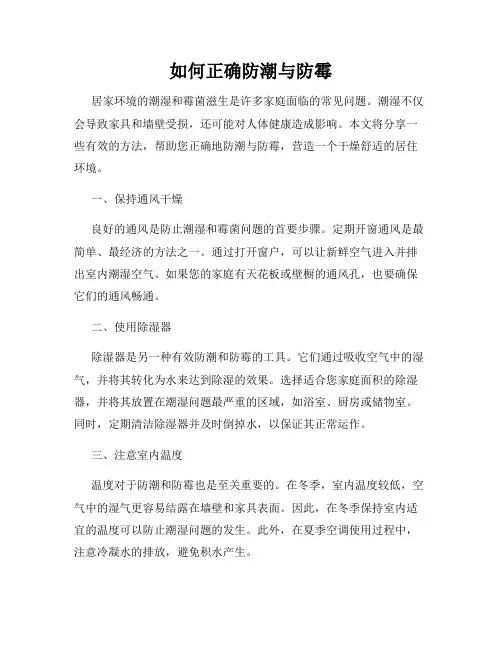 如何正确防潮与防霉

居家环境的潮湿和霉菌滋生是许多家庭面临的常见问题。潮湿不仅会导致家具和墙壁受损，还可能对人体健康造成影响。本文将分享一些有效的方法，帮助您正确地防潮与防霉，营造一个干燥舒适的居住环境。

一、保持通风干燥

良好的通风是防止潮湿和霉菌问题的首要步骤。定期开窗通风是最简单、最经济的方法之一。通过打开窗户，可以让新鲜空气进入并排出室内潮湿空气。如果您的家庭有天花板或壁橱的通风孔，也要确保它们的通风畅通。

二、使用除湿器

除湿器是另一种有效防潮和防霉的工具。它们通过吸收空气中的湿气，并将其转化为水来达到除湿的效果。选择适合您家庭面积的除湿器，并将其放置在潮湿问题最严重的区域，如浴室、厨房或储物室。同时，定期清洁除湿器并及时倒掉水，以保证其正常运作。

三、注意室内温度

温度对于防潮和防霉也是至关重要的。在冬季，室内温度较低，空气中的湿气更容易结露在墙壁和家具表面。因此，在冬季保持室内适宜的温度可以防止潮湿问题的发生。此外，在夏季空调使用过程中，注意冷凝水的排放，避免积水产生。